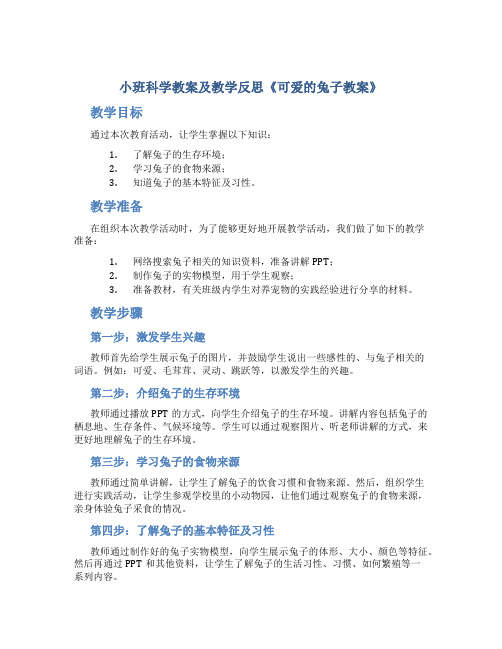 小班科学教案及教学反思《可爱的兔子教案》

教学目标

通过本次教育活动，让学生掌握以下知识：

1. 了解兔子的生存环境；
2. 学习兔子的食物来源；
3. 知道兔子的基本特征及习性。

教学准备

在组织本次教学活动时，为了能够更好地开展教学活动，我们做了如下的教学准备：

1. 网络搜索兔子相关的知识资料，准备讲解 PPT；
2. 制作兔子的实物模型，用于学生观察；
3. 准备教材，有关班级内学生对养宠物的实践经验进行分享的材料。

教学步骤

第一步：激发学生兴趣

教师首先给学生展示兔子的图片，并鼓励学生说出一些感性的、与兔子相关的词语。例如：可爱、毛茸茸、灵动、跳跃等，以激发学生的兴趣。

第二步：介绍兔子的生存环境

教师通过播放 PPT 的方式，向学生介绍兔子的生存环境。讲解内容包括兔子的栖息地、生存条件、气候环境等。学生可以通过观察图片、听老师讲解的方式，来更好地理解兔子的生存环境。

第三步：学习兔子的食物来源

教师通过简单讲解，让学生了解兔子的饮食习惯和食物来源。然后，组织学生进行实践活动，让学生参观学校里的小动物园，让他们通过观察兔子的食物来源，亲身体验兔子采食的情况。

第四步：了解兔子的基本特征及习性

教师通过制作好的兔子实物模型，向学生展示兔子的体形、大小、颜色等特征。然后再通过 PPT 和其他资料，让学生了解兔子的生活习性、习惯、如何繁殖等一系列内容。